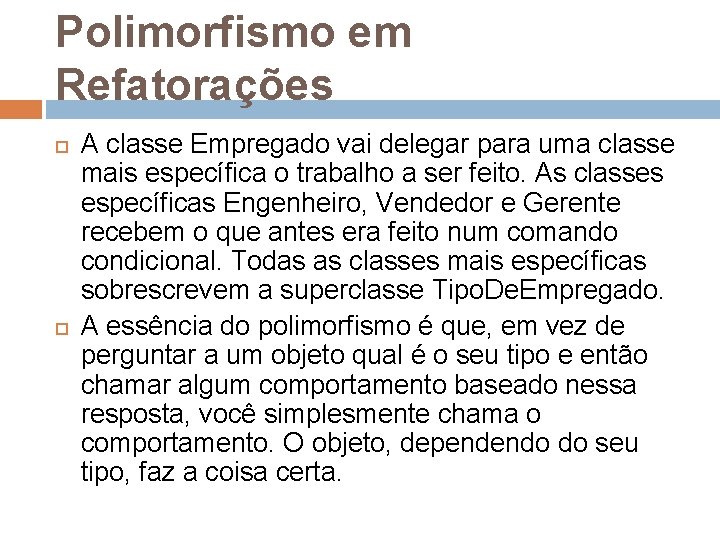 Polimorfismo em Refatorações

☐ A classe Empregado vai delegar para uma classe mais específica o trabalho a ser feito. As classes específicas Engenheiro, Vendedor e Gerente recebem o que antes era feito num comando condicional. Todas as classes mais específicas sobrescrevem a superclasse TipoDeEmpregado.

☐ A essência do polimorfismo é que, em vez de perguntar a um objeto qual é o seu tipo e então chamar algum comportamento baseado nessa resposta, você simplesmente chama o comportamento. O objeto, dependendo do seu tipo, faz a coisa certa.